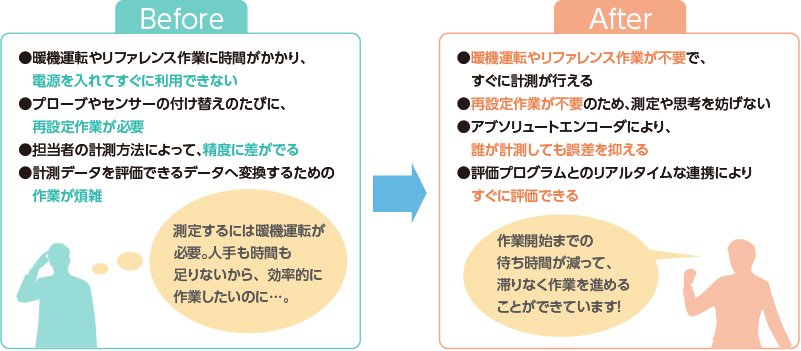 Before

●暖機運転やリファレンス作業に時間がかかり、電源を入れてすぐに利用できない
●プローブやセンサーの付け替えのたびに、再設定作業が必要
●担当者の計測方法によって、精度に差がでる
●計測データを評価できるデータへ変換するための作業が煩雑

測定するには暖機運転が必要。人手も時間も足りないから、効率的に作業したいのに…。

After

●暖機運転やリファレンス作業が不要で、すぐに計測が行える
●再設定作業が不要のため、測定や思考を妨げない
●アブソリュートエンコーダにより、誰が計測しても誤差を抑える
●評価プログラムとのリアルタイムな連携によりすぐに評価できる

作業開始までの待ち時間が減って、滞りなく作業を進めることができています!